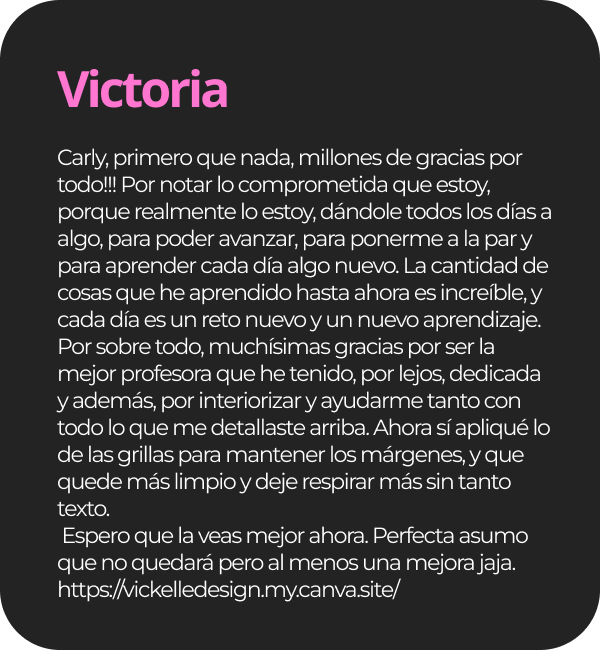 Victoria

Carly, primero que nada, millones de gracias por todo!!! Por notar lo comprometida que estoy, porque realmente lo estoy, dándole todos los días a algo, para poder avanzar, para ponerme a la par y para aprender cada día algo nuevo. La cantidad de cosas que he aprendido hasta ahora es increíble, y cada día es un reto nuevo y un nuevo aprendizaje. Por sobre todo, muchísimas gracias por ser la mejor profesora que he tenido, por lejos, dedicada y además, por interiorizar y ayudarme tanto con todo lo que me detallaste arriba. Ahora sí apliqué lo de las grillas para mantener los márgenes, y que quede más limpio y deje respirar más sin tanto texto.

Espero que la veas mejor ahora. Perfecta asumo que no quedará pero al menos una mejora jaja.
https://vickelledesign.my.canva.site/